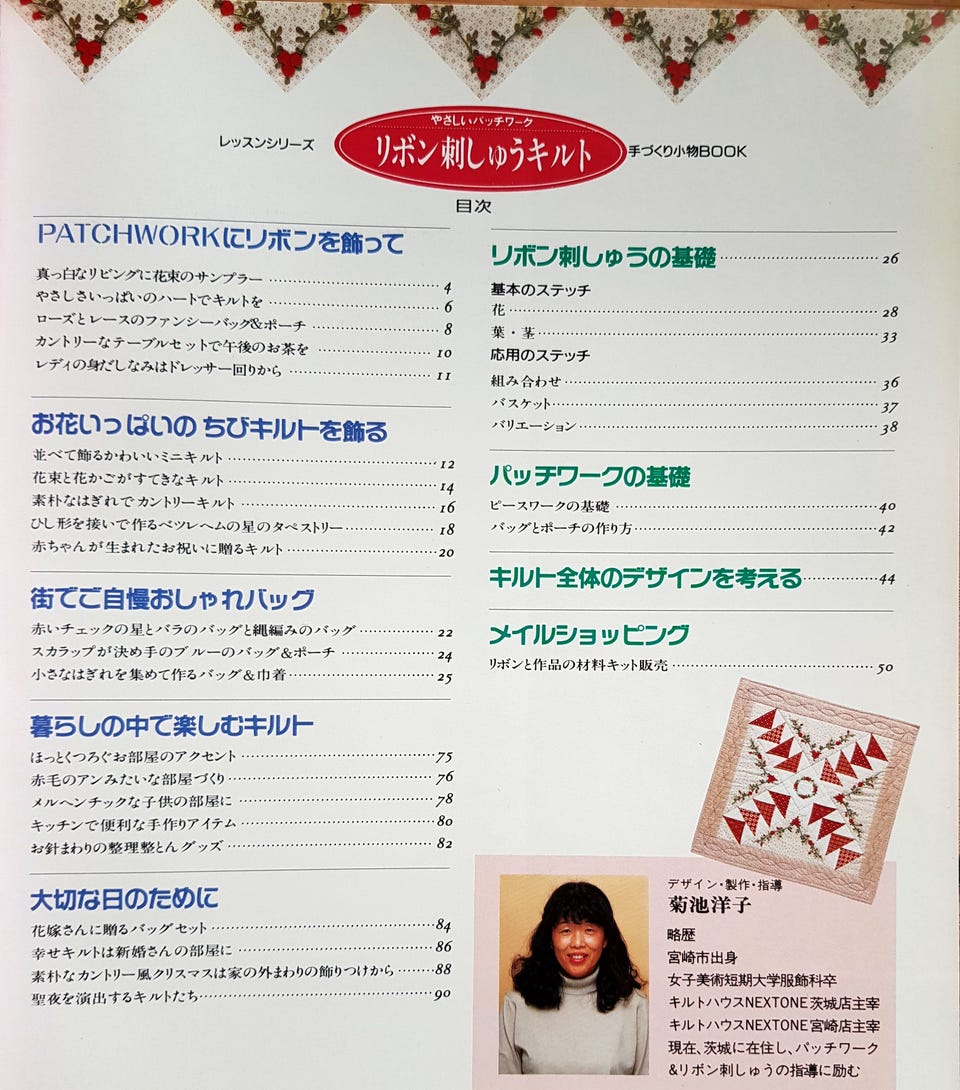 レッスンシリーズ

やさしいパッチワーク
リボン刺しゅうキルト

手づくり小物BOOK

目次

PATCHWORKにリボンを飾って

真っ白なリビングに花束のサンプラー 4
やさしさいっぱいのハートでキルトを 6
ローズとレースのファンシーバッグ&ポーチ 8
カントリーなテーブルセットで午後のお茶を 10
レディの身だしなみはドレッサー回りから 11

お花いっぱいの ちびキルトを飾る

並べて飾るかわいいミニキルト 12
花束と花かごがすてきなキルト 14
素朴なはぎれでカントリーキルト 16
ひし形を接いで作るベツレヘムの星のタペストリー 18
赤ちゃんが生まれたお祝いに贈るキルト 20

街でご自慢おしゃれバッグ

赤いチェックの星とバラのバッグと縄編みのバッグ 22
スカラップが決め手のブルーのバッグ&ポーチ 24
小さなはぎれを集めて作るバッグ&巾着 25

暮らしの中で楽しむキルト

ほっとくつろぐお部屋のアクセント 75
赤毛のアンみたいな部屋づくり 76
メルヘンチックな子供の部屋に 78
キッチンで便利な手作りアイテム 80
お針まわりの整理整とんグッズ 82

大切な日のために

花嫁さんに贈るバッグセット 84
幸せキルトは新婚さんの部屋に 86
素朴なカントリー風クリスマスは家の外まわりの飾りつけから 88
聖夜を演出するキルトたち 90

リボン刺しゅうの基礎 26
基本のステッチ
花 28
葉・茎 33
応用のステッチ
組み合わせ 36
バスケット 37
バリエーション 38

パッチワークの基礎
ピースワークの基礎 40
バッグとポーチの作り方 42

キルト全体のデザインを考える 44

メイルショッピング
リボンと作品の材料キット販売 50

デザイン・製作・指導
菊池洋子
略歴
宮崎市出身
女子美術短期大学服飾科卒
キルトハウスNEXTONE茨城店主宰
キルトハウスNEXTONE宮崎店主宰
現在、茨城に在住し、パッチワーク&リボン刺しゅうの指導に励む